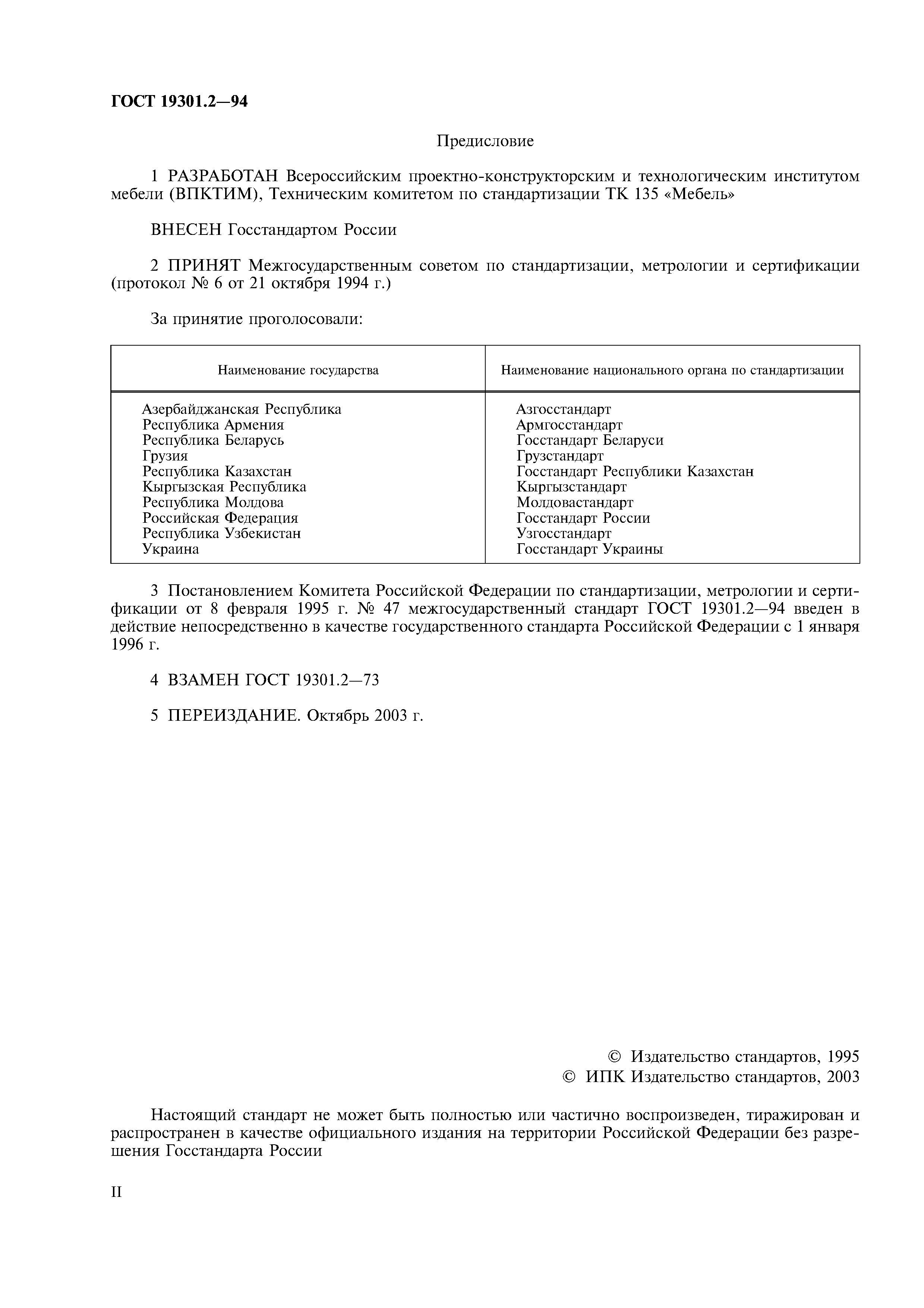 ГОСТ 19301.2—94

Предисловие

1 РАЗРАБОТАН Всероссийским проектно-конструкторским и технологическим институтом мебели (ВПКТИМ), Техническим комитетом по стандартизации ТК 135 «Мебель»

ВНЕСЕН Госстандартом России

2 ПРИНЯТ Межгосударственным советом по стандартизации, метрологии и сертификации (протокол № 6 от 21 октября 1994 г.)

За принятие проголосовали:

| Наименование государства | Наименование национального органа по стандартизации |
|---|---|
| Азербайджанская Республика | Азгосстандарт |
| Республика Армения | Армгосстандарт |
| Республика Беларусь | Госстандарт Беларуси |
| Грузия | Грузстандарт |
| Республика Казахстан | Госстандарт Республики Казахстан |
| Кыргызская Республика | Кыргызстандарт |
| Республика Молдова | Молдовастандарт |
| Российская Федерация | Госстандарт России |
| Республика Узбекистан | Узгосстандарт |
| Украина | Госстандарт Украины |

3 Постановлением Комитета Российской Федерации по стандартизации, метрологии и сертификации от 8 февраля 1995 г. № 47 межгосударственный стандарт ГОСТ 19301.2—94 введен в действие непосредственно в качестве государственного стандарта Российской Федерации с 1 января 1996 г.

4 ВЗАМЕН ГОСТ 19301.2—73

5 ПЕРЕИЗДАНИЕ. Октябрь 2003 г.

© Издательство стандартов, 1995
© ИПК Издательство стандартов, 2003

Настоящий стандарт не может быть полностью или частично воспроизведен, тиражирован и распространен в качестве официального издания на территории Российской Федерации без разрешения Госстандарта России

II